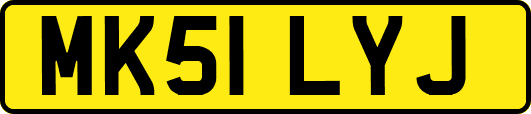 MK51 LYJ